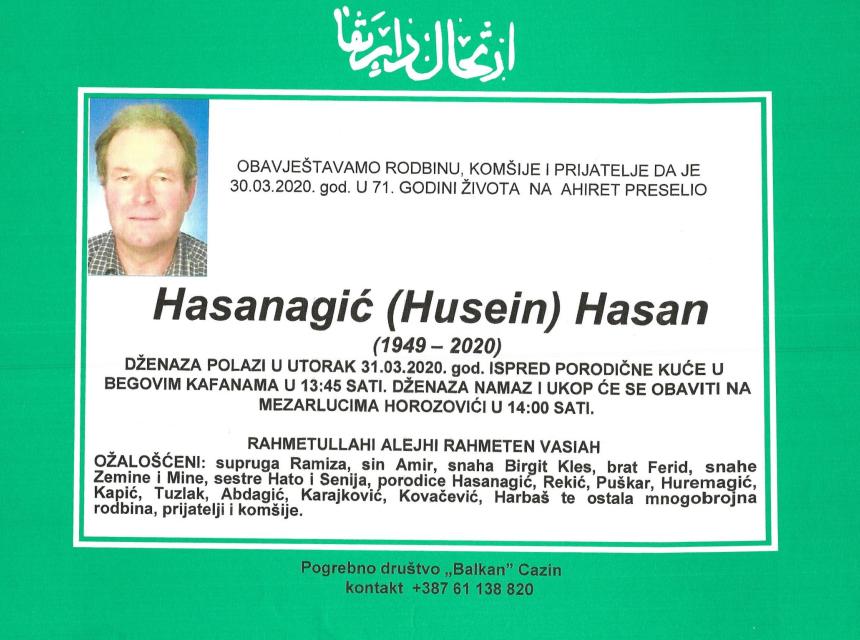 ارتحال دار بقا

OBAVJEŠTAVAMO RODBINU, KOMŠIJE I PRIJATELJE DA JE 30.03.2020. god. U 71. GODINI ŽIVOTA NA AHIRET PRESELIO

Hasanagić (Husein) Hasan

(1949 – 2020)

DŽENAZA POLAZI U UTORAK 31.03.2020. god. ISPRED PORODIČNE KUĆE U BEGOVIM KAFANAMA U 13:45 SATI. DŽENAZA NAMAZ I UKOP ĆE SE OBAVITI NA MEZARLUCIMA HOROZOVIĆI U 14:00 SATI.

RAHMETULLAHI ALEJHI RAHMETEN VASIAH

OŽALOŠĆENI: supruga Ramiza, sin Amir, snaha Birgit Kles, brat Ferid, snahe Zemine i Mine, sestre Hato i Senija, porodice Hasanagić, Rekić, Puškar, Huremagić, Kapić, Tuzlak, Abdagić, Karajković, Kovačević, Harbaš te ostala mnogobrojna rodbina, prijatelji i komšije.

Pogrebno društvo „Balkan" Cazin
kontakt +387 61 138 820